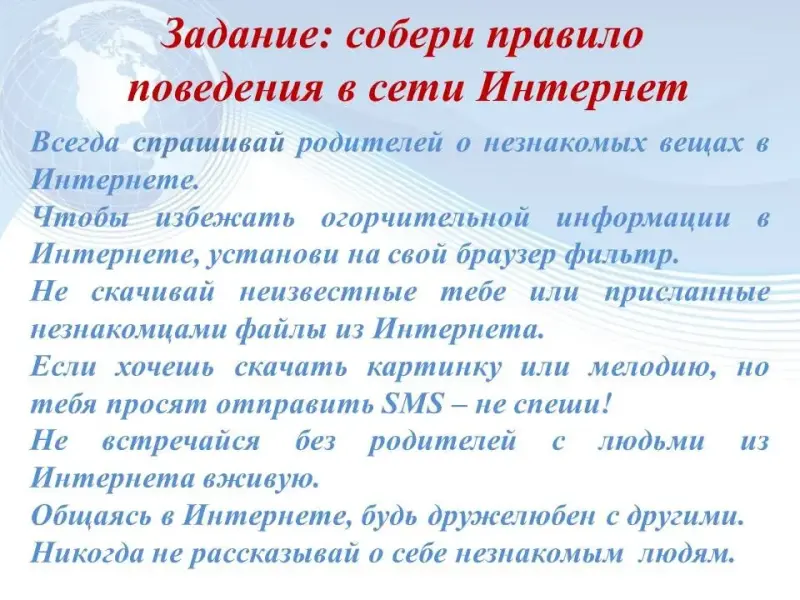 Задание: собери правило поведения в сети Интернет

Всегда спрашивай родителей о незнакомых вещах в Интернете.

Чтобы избежать огорчительной информации в Интернете, установи на свой браузер фильтр.

Не скачивай неизвестные тебе или присланные незнакомцами файлы из Интернета.

Если хочешь скачать картинку или мелодию, но тебя просят отправить SMS – не спеши!

Не встречайся без родителей с людьми из Интернета вживую.

Общаясь в Интернете, будь дружелюбен с другими.

Никогда не рассказывай о себе незнакомым людям.